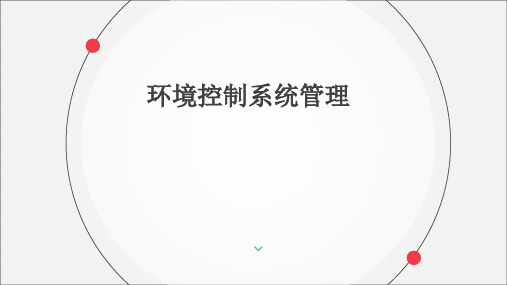 环境控制系统管理